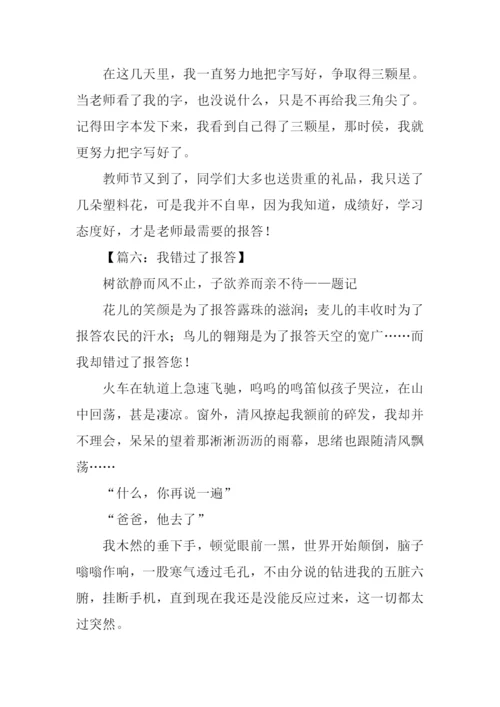 在这几天里，我一直努力地把字写好，争取得三颗星。当老师看了我的字，也没说什么，只是不再给我三角尖了。记得田字本发下来，我看到自己得了三颗星，那时侯，我就更努力把字写好了。

教师节又到了，同学们大多也送贵重的礼品，我只送了几朵塑料花，可是我并不自卑，因为我知道，成绩好，学习态度好，才是老师最需要的报答！

【篇六：我错过了报答】

树欲静而风不止，子欲养而亲不待——题记

花儿的笑颜是为了报答露珠的滋润；麦儿的丰收时为了报答农民的汗水；鸟儿的翱翔是为了报答天空的宽广……而我却错过了报答您！

火车在轨道上急速飞驰，呜呜的鸣笛似孩子哭泣，在山中回荡，甚是凄凉。窗外，清风撩起我额前的碎发，我却并不理会，呆呆的望着那淅淅沥沥的雨幕，思绪也跟随清风飘荡……

“什么，你再说一遍”

“爸爸，他去了”

我木然的垂下手，顿觉眼前一黑，世界开始颠倒，脑子嗡嗡作响，一股寒气透过毛孔，不由分说的钻进我的五脏六腑，挂断手机，直到现在我还是没能反应过来，这一切都太过突然。